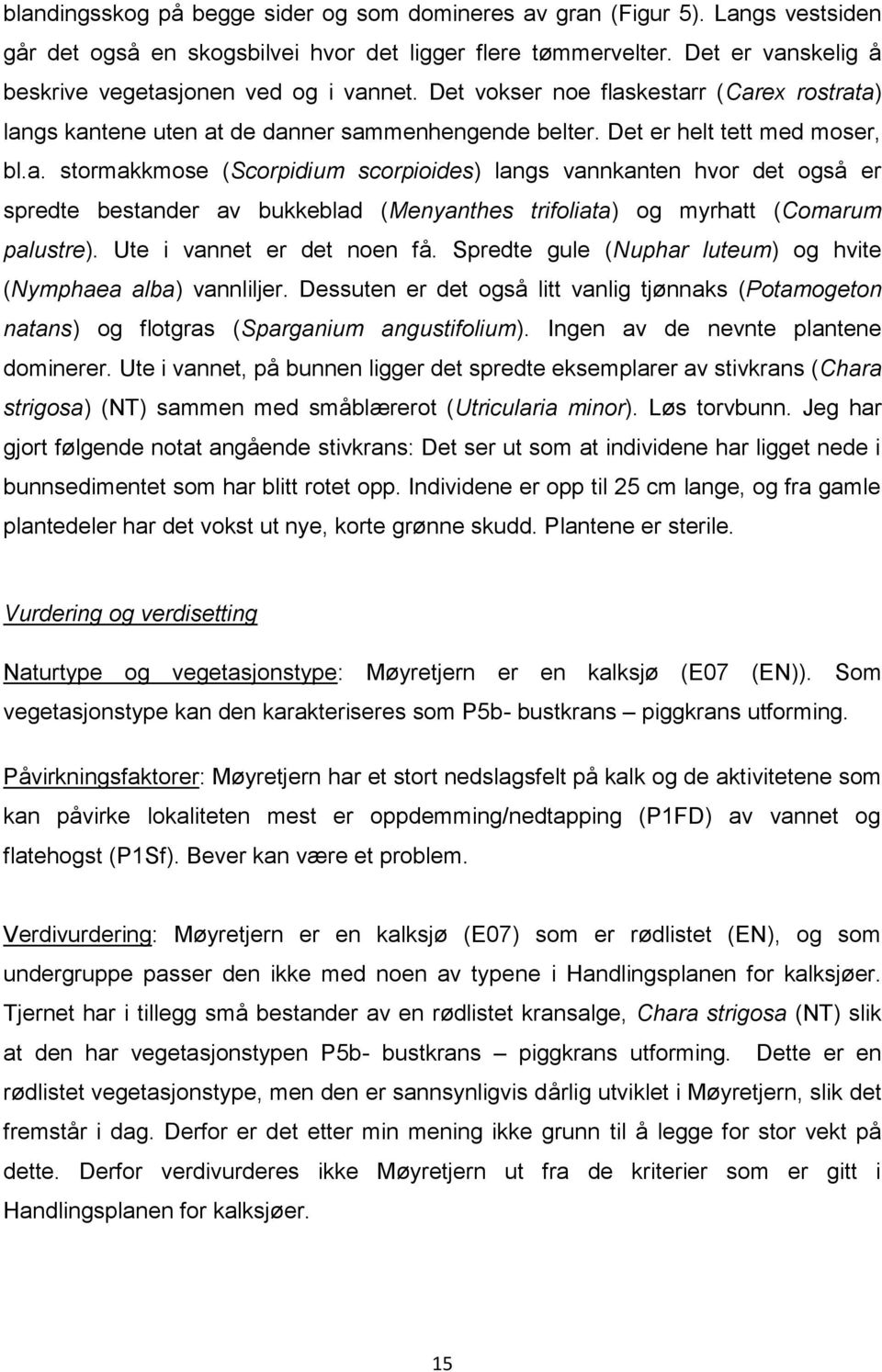 blandingsskog på begge sider og som domineres av gran (Figur 5). Langs vestsiden går det også en skogsbilvei hvor det ligger flere tømmervelter. Det er vanskelig å beskrive vegetasjonen ved og i vannet. Det vokser noe flaskestarr (Carex rostrata) langs kantene uten at de danner sammenhengende belter. Det er helt tett med moser, bl.a. stormakkmose (Scorpidium scorpioides) langs vannkanten hvor det også er spredte bestander av bukkeblad (Menyanthes trifoliata) og myrhatt (Comarum palustre). Ute i vannet er det noen få. Spredte gule (Nuphar luteum) og hvite (Nymphaea alba) vannliljer. Dessuten er det også litt vanlig tjønnaks (Potamogeton natans) og flotgras (Sparganium angustifolium). Ingen av de nevnte plantene dominerer. Ute i vannet, på bunnen ligger det spredte eksemplarer av stivkrans (Chara strigosa) (NT) sammen med småblærerot (Utricularia minor). Løs torvbunn. Jeg har gjort følgende notat angående stivkrans: Det ser ut som at individene har ligget nede i bunnsedimentet som har blitt rotet opp. Individene er opp til 25 cm lange, og fra gamle plantedeler har det vokst ut nye, korte grønne skudd. Plantene er sterile.

Vurdering og verdisetting

Naturtype og vegetasjonstype: Møyretjern er en kalksjø (E07 (EN)). Som vegetasjonstype kan den karakteriseres som P5b- bustkrans – piggkrans utforming.

Påvirkningsfaktorer: Møyretjern har et stort nedslagsfelt på kalk og de aktivitetene som kan påvirke lokaliteten mest er oppdemming/nedtapping (P1FD) av vannet og flatehogst (P1Sf). Bever kan være et problem.

Verdivurdering: Møyretjern er en kalksjø (E07) som er rødlistet (EN), og som undergruppe passer den ikke med noen av typene i Handlingsplanen for kalksjøer. Tjernet har i tillegg små bestander av en rødlistet kransalge, Chara strigosa (NT) slik at den har vegetasjonstypen P5b- bustkrans – piggkrans utforming. Dette er en rødlistet vegetasjonstype, men den er sannsynligvis dårlig utviklet i Møyretjern, slik det fremstår i dag. Derfor er det etter min mening ikke grunn til å legge for stor vekt på dette. Derfor verdivurderes ikke Møyretjern ut fra de kriterier som er gitt i Handlingsplanen for kalksjøer.

15